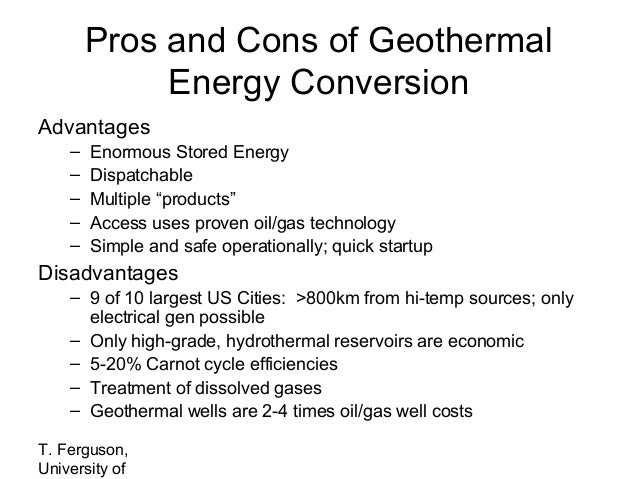 Pros and Cons of Geothermal Energy Conversion

Advantages
– Enormous Stored Energy
– Dispatchable
– Multiple “products”
– Access uses proven oil/gas technology
– Simple and safe operationally; quick startup

Disadvantages
– 9 of 10 largest US Cities: >800km from hi-temp sources; only electrical gen possible
– Only high-grade, hydrothermal reservoirs are economic
– 5-20% Carnot cycle efficiencies
– Treatment of dissolved gases
– Geothermal wells are 2-4 times oil/gas well costs

T. Ferguson,
University of